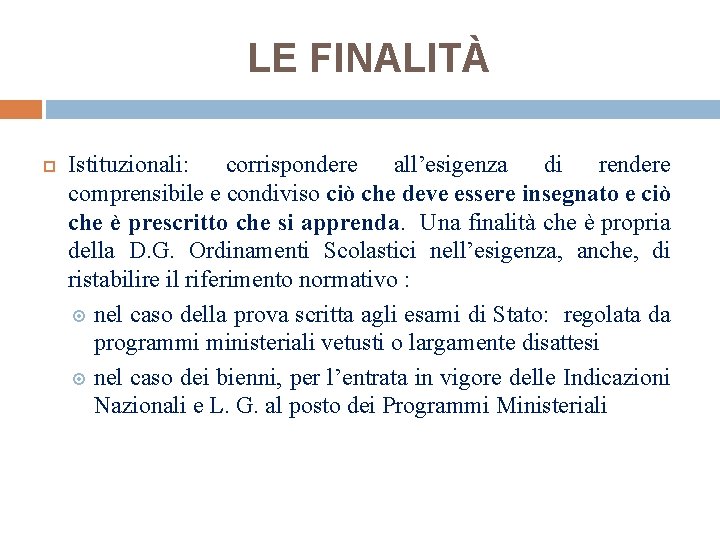 LE FINALITÀ

Istituzionali: corrispondere all’esigenza di rendere comprensibile e condiviso ciò che deve essere insegnato e ciò che è prescritto che si apprenda. Una finalità che è propria della D.G. Ordinamenti Scolastici nell’esigenza, anche, di ristabilire il riferimento normativo :

nel caso della prova scritta agli esami di Stato: regolata da programmi ministeriali vetusti o largamente disattesi

nel caso dei bienni, per l’entrata in vigore delle Indicazioni Nazionali e L. G. al posto dei Programmi Ministeriali